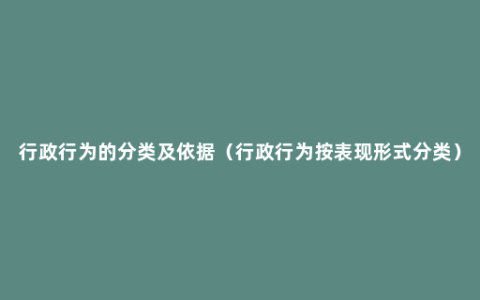 行政行为的分类及依据（行政行为按表现形式分类）